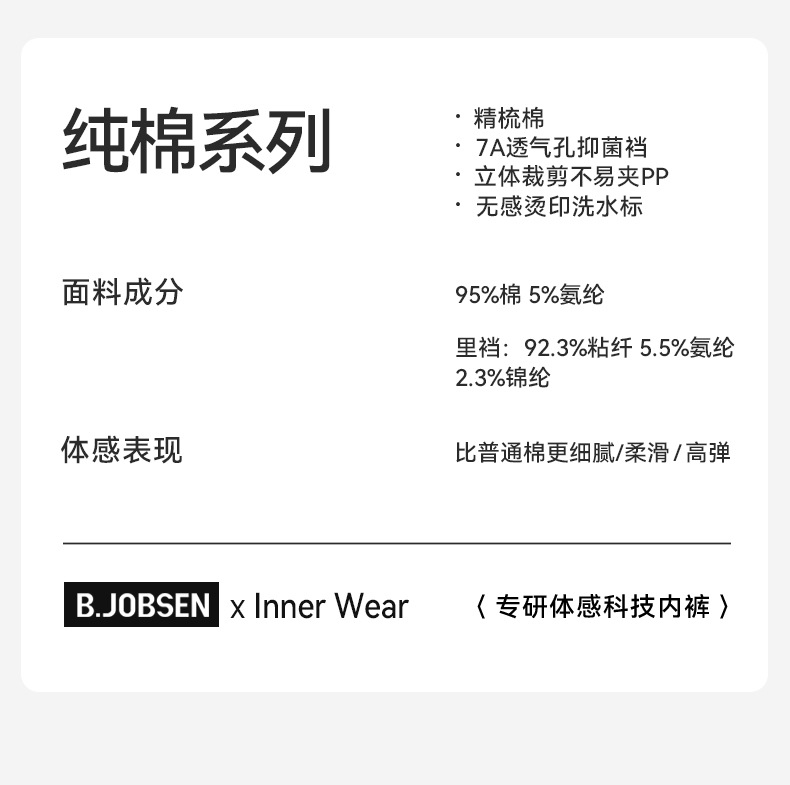 纯棉系列

· 精梳棉
· 7A透气孔抑菌裆
· 立体裁剪不易夹PP
· 无感烫印洗水标

面料成分

95%棉 5%氨纶

里裆：92.3%粘纤 5.5%氨纶 2.3%锦纶

体感表现

比普通棉更细腻/柔滑 / 高弹

B.JOBSEN x Inner Wear

〈 专研体感科技内裤 〉